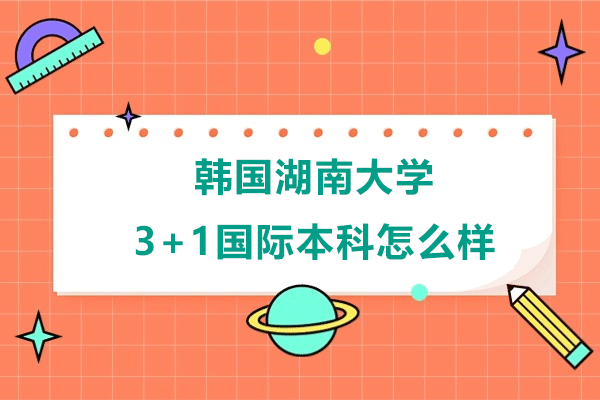 韩国湖南大学

3+1国际本科怎么样